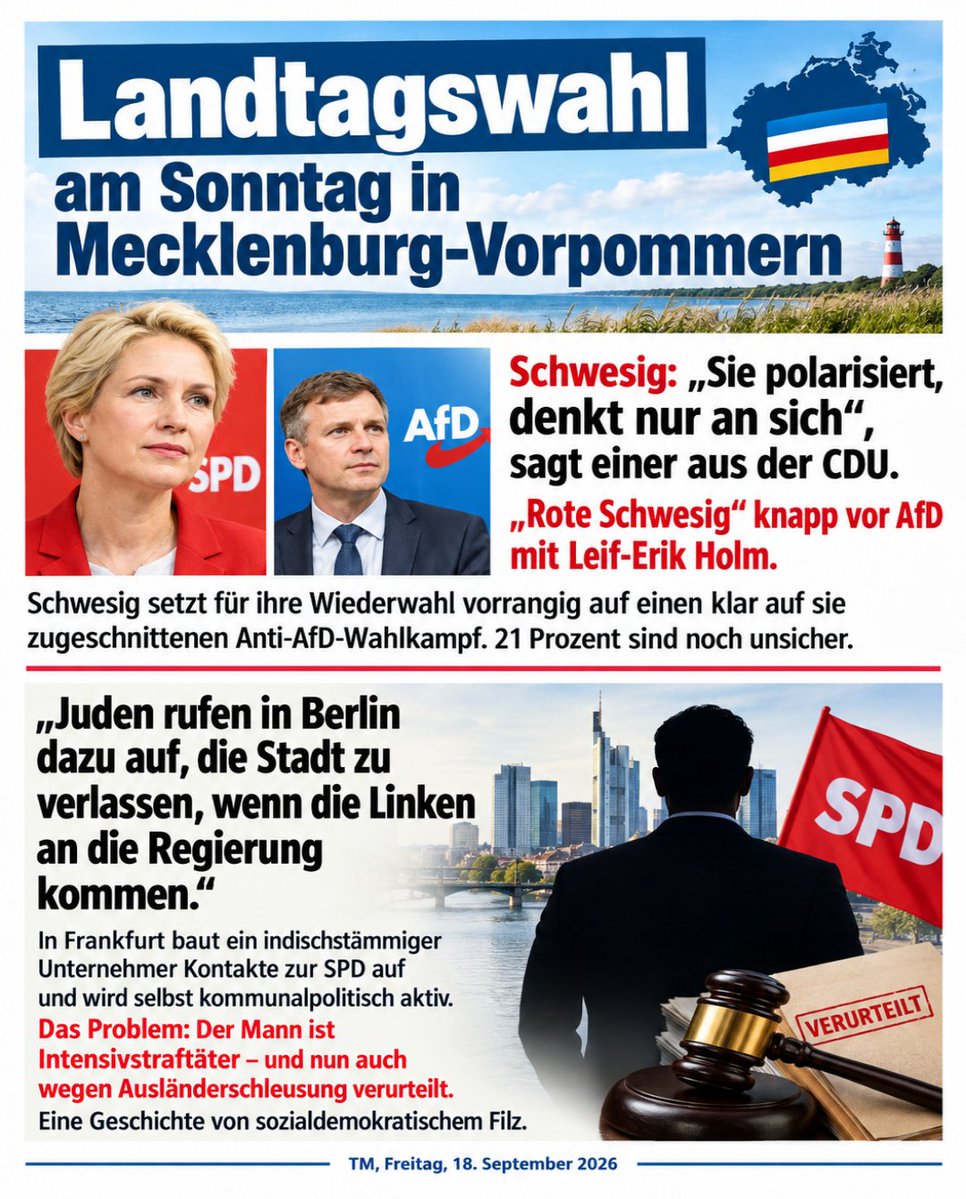 Landtagswahl am Sonntag in Mecklenburg-Vorpommern

SPD

AfD

Schwesig: „Sie polarisiert, denkt nur an sich“, sagt einer aus der CDU.

„Rote Schwesig“ knapp vor AfD mit Leif-Erik Holm.

Schwesig setzt für ihre Wiederwahl vorrangig auf einen klar auf sie zugeschnittenen Anti-AfD-Wahlkampf. 21 Prozent sind noch unsicher.

„Juden rufen in Berlin dazu auf, die Stadt zu verlassen, wenn die Linken an die Regierung kommen.“

In Frankfurt baut ein indischstämmiger Unternehmer Kontakte zur SPD auf und wird selbst kommunalpolitisch aktiv.

Das Problem: Der Mann ist Intensivstraftäter – und nun auch wegen Ausländerschleusung verurteilt.

Eine Geschichte von sozialdemokratischem Filz.

SPD

VERURTEILT

TM, Freitag, 18. September 2026